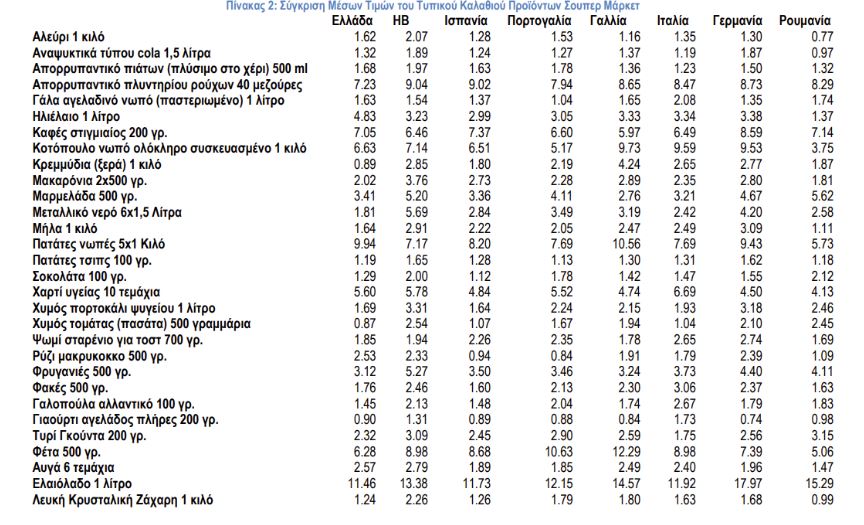 Πίνακας 2: Σύγκριση Μέσων Τιμών του Τυπικού Καλαθιού Προϊόντων Σουπερ Μάρκετ

| | Ελλάδα | ΗΒ | Ισπανία | Πορτογαλία | Γαλλία | Ιταλία | Γερμανία | Ρουμανία |
|---|---|---|---|---|---|---|---|---|
| Αλεύρι 1 κιλό | 1.62 | 2.07 | 1.28 | 1.53 | 1.16 | 1.35 | 1.30 | 0.77 |
| Αναψυκτικά τύπου cola 1,5 λίτρα | 1.32 | 1.89 | 1.24 | 1.27 | 1.37 | 1.19 | 1.87 | 0.97 |
| Απορρυπαντικό πιάτων (πλύσιμο στο χέρι) 500 ml | 1.68 | 1.97 | 1.63 | 1.78 | 1.36 | 1.23 | 1.50 | 1.32 |
| Απορρυπαντικό πλυντηρίου ρούχων 40 μεζούρες | 7.23 | 9.04 | 9.02 | 7.94 | 8.65 | 8.47 | 8.73 | 8.29 |
| Γάλα αγελαδινό νωπό (παστεριωμένο) 1 λίτρο | 1.63 | 1.54 | 1.37 | 1.04 | 1.65 | 2.08 | 1.35 | 1.74 |
| Ηλιέλαιο 1 λίτρο | 4.83 | 3.23 | 2.99 | 3.05 | 3.33 | 3.34 | 3.38 | 1.37 |
| Καφές στιγμιαίος 200 γρ. | 7.05 | 6.46 | 7.37 | 6.60 | 5.97 | 6.49 | 8.59 | 7.14 |
| Κοτόπουλο νωπό ολόκληρο συσκευασμένο 1 κιλό | 6.63 | 7.14 | 6.51 | 5.17 | 9.73 | 9.59 | 9.53 | 3.75 |
| Κρεμμύδια (ξερά) 1 κιλό | 0.89 | 2.85 | 1.80 | 2.19 | 4.24 | 2.65 | 2.77 | 1.87 |
| Μακαρόνια 2x500 γρ. | 2.02 | 3.76 | 2.73 | 2.28 | 2.89 | 2.35 | 2.80 | 1.81 |
| Μαρμελάδα 500 γρ. | 3.41 | 5.20 | 3.36 | 4.11 | 2.76 | 3.21 | 4.67 | 5.62 |
| Μεταλλικό νερό 6x1,5 Λίτρα | 1.81 | 5.69 | 2.84 | 3.49 | 3.19 | 2.42 | 4.20 | 2.58 |
| Μήλα 1 κιλό | 1.64 | 2.91 | 2.22 | 2.05 | 2.47 | 2.49 | 3.09 | 1.11 |
| Πατάτες νωπές 5x1 Κιλό | 9.94 | 7.17 | 8.20 | 7.69 | 10.56 | 7.69 | 9.43 | 5.73 |
| Πατάτες τσιπς 100 γρ. | 1.19 | 1.65 | 1.28 | 1.13 | 1.30 | 1.31 | 1.62 | 1.18 |
| Σοκολάτα 100 γρ. | 1.29 | 2.00 | 1.12 | 1.78 | 1.42 | 1.47 | 1.55 | 2.12 |
| Χαρτί υγείας 10 τεμάχια | 5.60 | 5.78 | 4.84 | 5.52 | 4.74 | 6.69 | 4.50 | 4.13 |
| Χυμός πορτοκάλι ψυγείου 1 λίτρο | 1.69 | 3.31 | 1.64 | 2.24 | 2.15 | 1.93 | 3.18 | 2.46 |
| Χυμός τομάτας (πασάτα) 500 γραμμάρια | 0.87 | 2.54 | 1.07 | 1.67 | 1.94 | 1.04 | 2.10 | 2.45 |
| Ψωμί σταρένιο για τοστ 700 γρ. | 1.85 | 1.94 | 2.26 | 2.35 | 1.78 | 2.65 | 2.74 | 1.69 |
| Ρύζι μακρυκοκκο 500 γρ. | 2.53 | 2.33 | 0.94 | 0.84 | 1.91 | 1.79 | 2.39 | 1.09 |
| Φρυγανιές 500 γρ. | 3.12 | 5.27 | 3.50 | 3.46 | 3.24 | 3.73 | 4.40 | 4.11 |
| Φακές 500 γρ. | 1.76 | 2.46 | 1.60 | 2.13 | 2.30 | 3.06 | 2.37 | 1.63 |
| Γαλοπούλα αλλαντικό 100 γρ. | 1.45 | 2.13 | 1.48 | 2.04 | 1.74 | 2.67 | 1.79 | 1.83 |
| Γιαούρτι αγελάδος πλήρες 200 γρ. | 0.90 | 1.31 | 0.89 | 0.88 | 0.84 | 1.73 | 0.74 | 0.98 |
| Τυρί Γκούντα 200 γρ. | 2.32 | 3.09 | 2.45 | 2.90 | 2.59 | 1.75 | 2.56 | 3.15 |
| Φέτα 500 γρ. | 6.28 | 8.98 | 8.68 | 10.63 | 12.29 | 8.98 | 7.39 | 5.06 |
| Αυγά 6 τεμάχια | 2.57 | 2.79 | 1.89 | 1.85 | 2.49 | 2.40 | 1.96 | 1.47 |
| Ελαιόλαδο 1 λίτρο | 11.46 | 13.38 | 11.73 | 12.15 | 14.57 | 11.92 | 17.97 | 15.29 |
| Λευκή Κρυσταλική Ζάχαρη 1 κιλό | 1.24 | 2.26 | 1.26 | 1.79 | 1.80 | 1.63 | 1.68 | 0.99 |